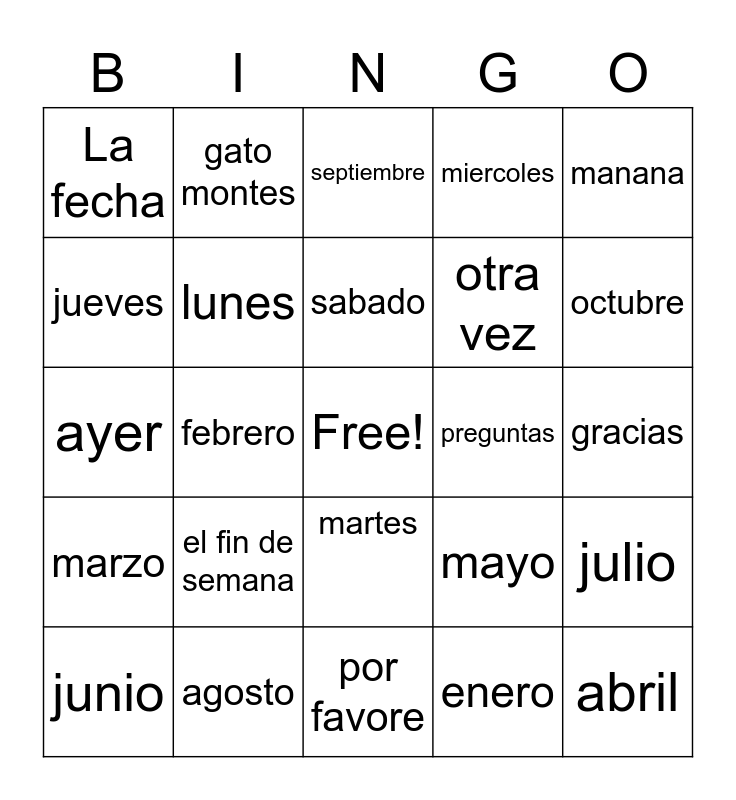 | B | I | N | G | O |
|---|---|---|---|---|
| La fecha | gato montes | septiembre | miercoles | manana |
| jueves | lunes | sabado | otra vez | octubre |
| ayer | febrero | Free! | preguntas | gracias |
| marzo | el fin de semana | martes | mayo | julio |
| junio | agosto | por favore | enero | abril |